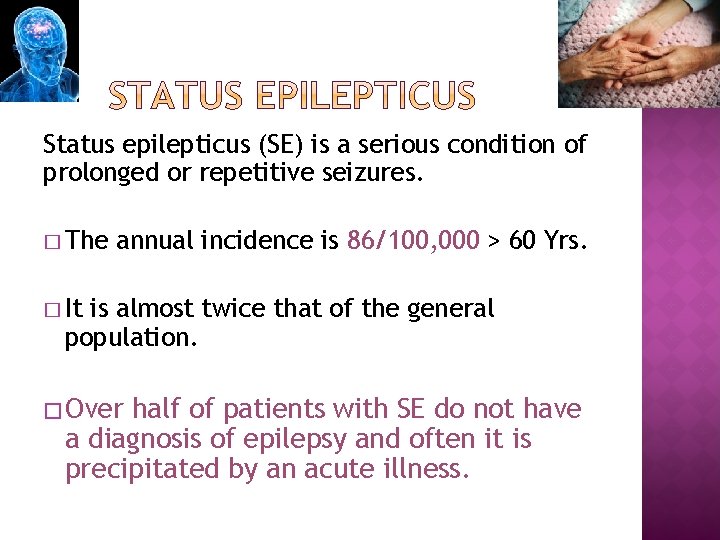 STATUS EPILEPTICUS

Status epilepticus (SE) is a serious condition of prolonged or repetitive seizures.

□ The annual incidence is 86/100,000 > 60 Yrs.

□ It is almost twice that of the general population.

□ Over half of patients with SE do not have a diagnosis of epilepsy and often it is precipitated by an acute illness.